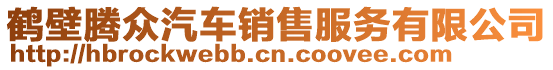 鹤壁腾众汽车销售服务有限公司
http://hbrockwebb.cn.coovee.com